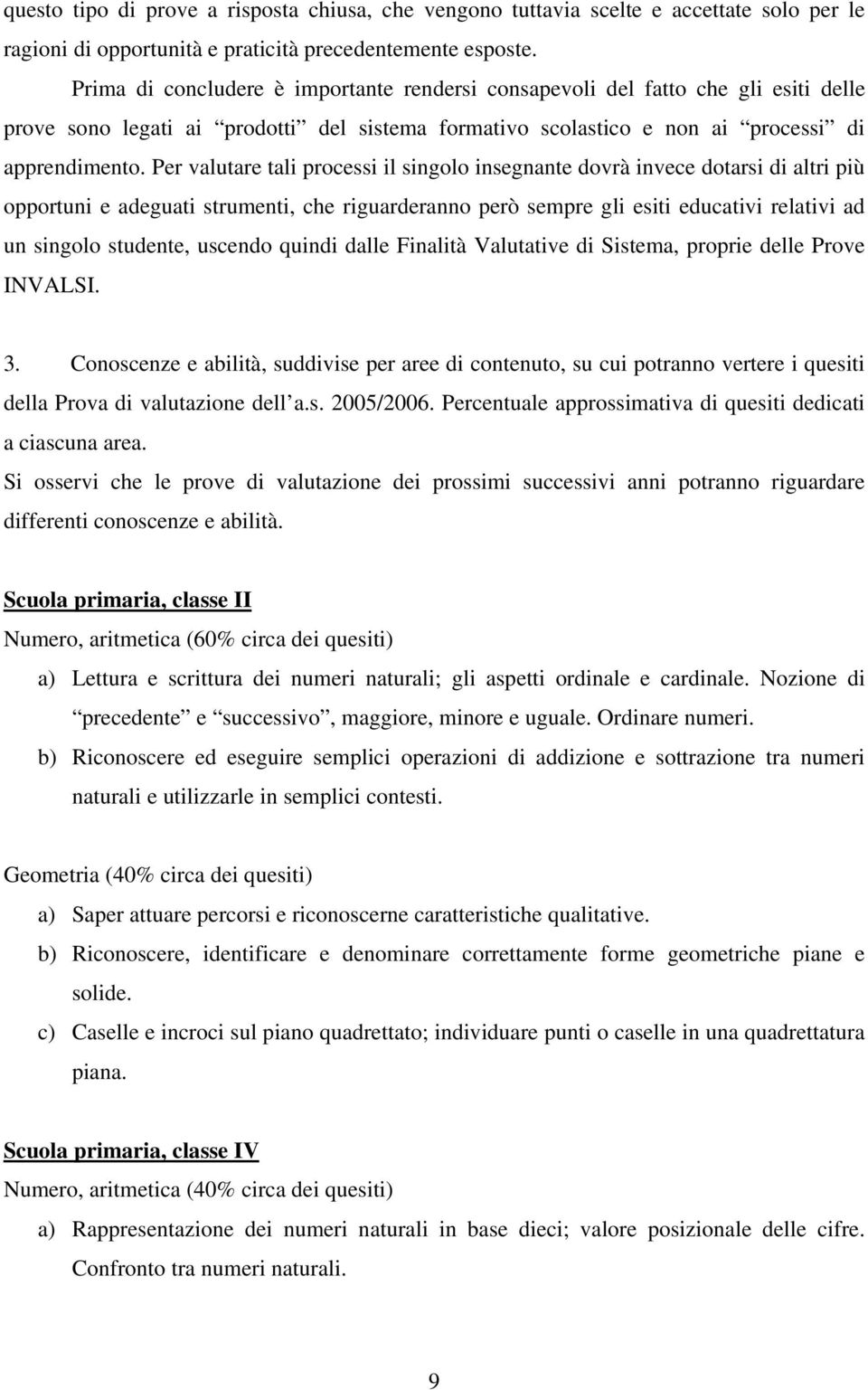 questo tipo di prove a risposta chiusa, che vengono tuttavia scelte e accettate solo per le ragioni di opportunità e praticità precedentemente esposte.

Prima di concludere è importante rendersi consapevoli del fatto che gli esiti delle prove sono legati ai “prodotti” del sistema formativo scolastico e non ai “processi” di apprendimento. Per valutare tali processi il singolo insegnante dovrà invece dotarsi di altri più opportuni e adeguati strumenti, che riguarderanno però sempre gli esiti educativi relativi ad un singolo studente, uscendo quindi dalle Finalità Valutative di Sistema, proprie delle Prove INVALSI.

3. Conoscenze e abilità, suddivise per aree di contenuto, su cui potranno vertere i quesiti della Prova di valutazione dell’a.s. 2005/2006. Percentuale approssimativa di quesiti dedicati a ciascuna area.
Si osservi che le prove di valutazione dei prossimi successivi anni potranno riguardare differenti conoscenze e abilità.

Scuola primaria, classe II
Numero, aritmetica (60% circa dei quesiti)
a) Lettura e scrittura dei numeri naturali; gli aspetti ordinale e cardinale. Nozione di “precedente” e “successivo”, maggiore, minore e uguale. Ordinare numeri.
b) Riconoscere ed eseguire semplici operazioni di addizione e sottrazione tra numeri naturali e utilizzarle in semplici contesti.

Geometria (40% circa dei quesiti)
a) Saper attuare percorsi e riconoscerne caratteristiche qualitative.
b) Riconoscere, identificare e denominare correttamente forme geometriche piane e solide.
c) Caselle e incroci sul piano quadrettato; individuare punti o caselle in una quadrettatura piana.

Scuola primaria, classe IV
Numero, aritmetica (40% circa dei quesiti)
a) Rappresentazione dei numeri naturali in base dieci; valore posizionale delle cifre. Confronto tra numeri naturali.

9